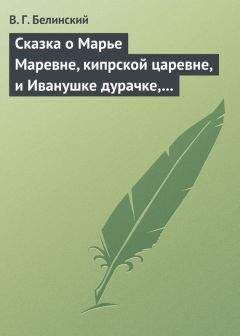 В. Г. Белинский

Сказка о Марье Маревне, кипрской царевне, и Иванушке дурачке,...